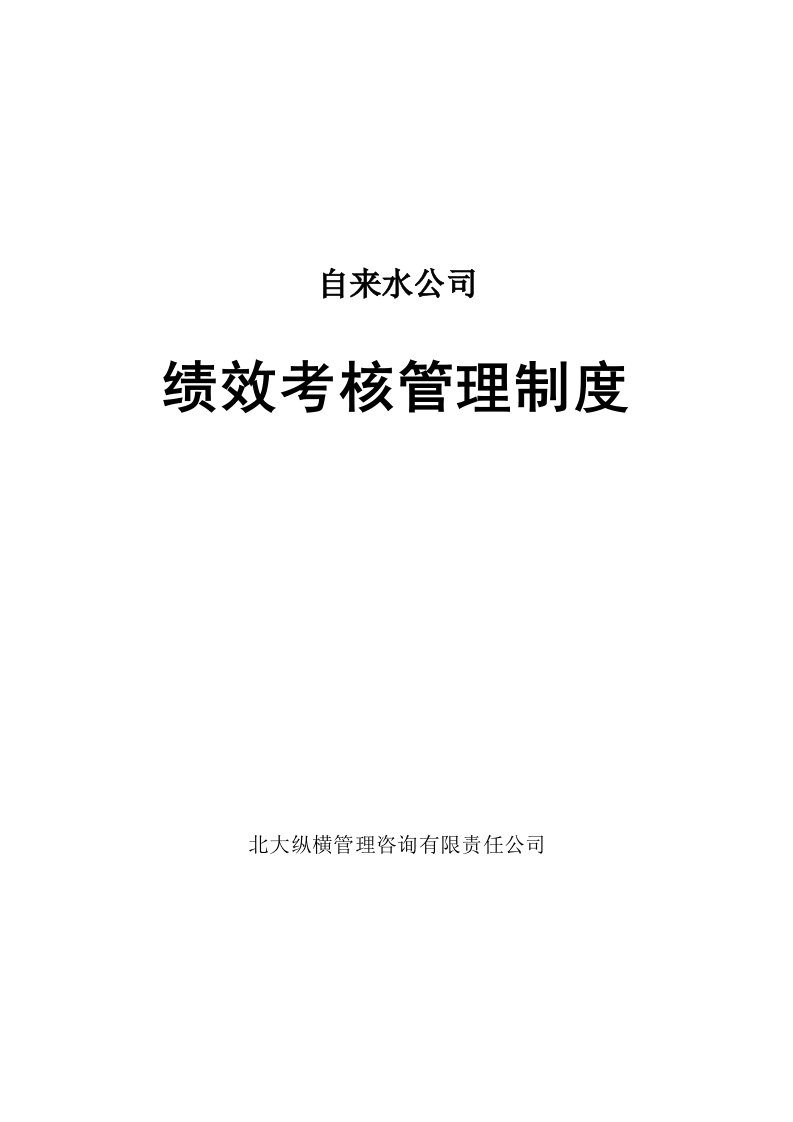 自来水公司

绩效考核管理制度

北大纵横管理咨询有限责任公司